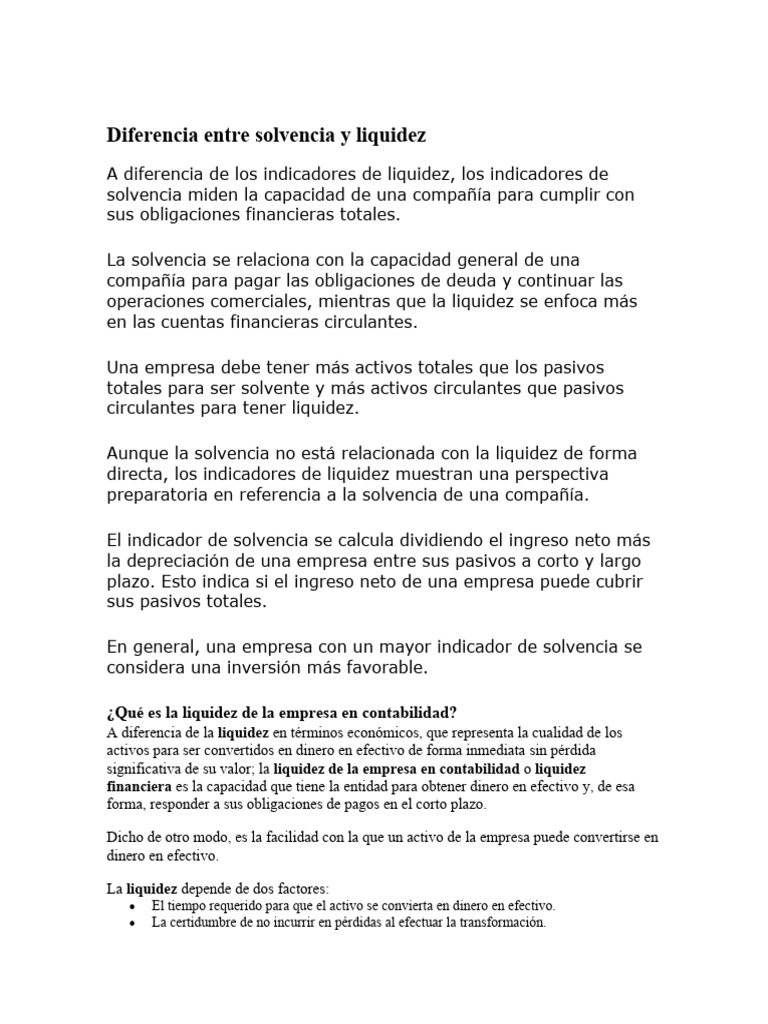 Diferencia entre solvencia y liquidez

A diferencia de los indicadores de liquidez, los indicadores de solvencia miden la capacidad de una compañía para cumplir con sus obligaciones financieras totales.

La solvencia se relaciona con la capacidad general de una compañía para pagar las obligaciones de deuda y continuar las operaciones comerciales, mientras que la liquidez se enfoca más en las cuentas financieras circulantes.

Una empresa debe tener más activos totales que los pasivos totales para ser solvente y más activos circulantes que pasivos circulantes para tener liquidez.

Aunque la solvencia no está relacionada con la liquidez de forma directa, los indicadores de liquidez muestran una perspectiva preparatoria en referencia a la solvencia de una compañía.

El indicador de solvencia se calcula dividiendo el ingreso neto más la depreciación de una empresa entre sus pasivos a corto y largo plazo. Esto indica si el ingreso neto de una empresa puede cubrir sus pasivos totales.

En general, una empresa con un mayor indicador de solvencia se considera una inversión más favorable.

¿Qué es la liquidez de la empresa en contabilidad?
A diferencia de la liquidez en términos económicos, que representa la cualidad de los activos para ser convertidos en dinero en efectivo de forma inmediata sin pérdida significativa de su valor; la liquidez de la empresa en contabilidad o liquidez financiera es la capacidad que tiene la entidad para obtener dinero en efectivo y, de esa forma, responder a sus obligaciones de pagos en el corto plazo.

Dicho de otro modo, es la facilidad con la que un activo de la empresa puede convertirse en dinero en efectivo.

La liquidez depende de dos factores:
• El tiempo requerido para que el activo se convierta en dinero en efectivo.
• La certidumbre de no incurrir en pérdidas al efectuar la transformación.